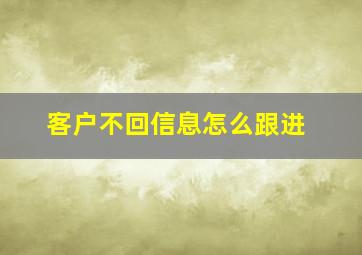 客户不回信息怎么跟进